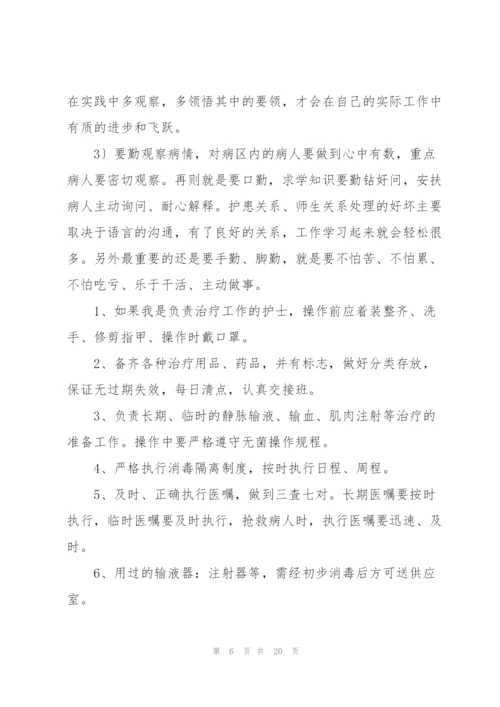 在实践中多观察，多领悟其中的要领，才会在自己的实际工作中有质的进步和飞跃。

3）要勤观察病情，对病区内的病人要做到心中有数，重点病人要密切观察。再则就是要口勤，求学知识要勤钻好问，安扶病人主动询问、耐心解释。护患关系、师生关系处理的好坏主要取决于语言的沟通，有了良好的关系，工作学习起来就会轻松很多。另外最重要的还是要手勤、脚勤，就是要不怕苦、不怕累、不怕吃亏、乐于干活、主动做事。

1、如果我是负责治疗工作的护士，操作前应着装整齐、洗手、修剪指甲、操作时戴口罩。

2、备齐各种治疗用品、药品，并有标志，做好分类存放，保证无过期失效，每日清点，认真交接班。

3、负责长期、临时的静脉输液、输血、肌肉注射等治疗的准备工作。操作中要严格遵守无菌操作规程。

4、严格执行消毒隔离制度，按时执行日程、周程。

5、及时、正确执行医嘱，做到三查七对。长期医嘱要按时执行，临时医嘱要及时执行，抢救病人时，执行医嘱要迅速、及时。

6、用过的输液器：注射器等，需经初步消毒后方可送供应室。

第 6 页 共 20 页